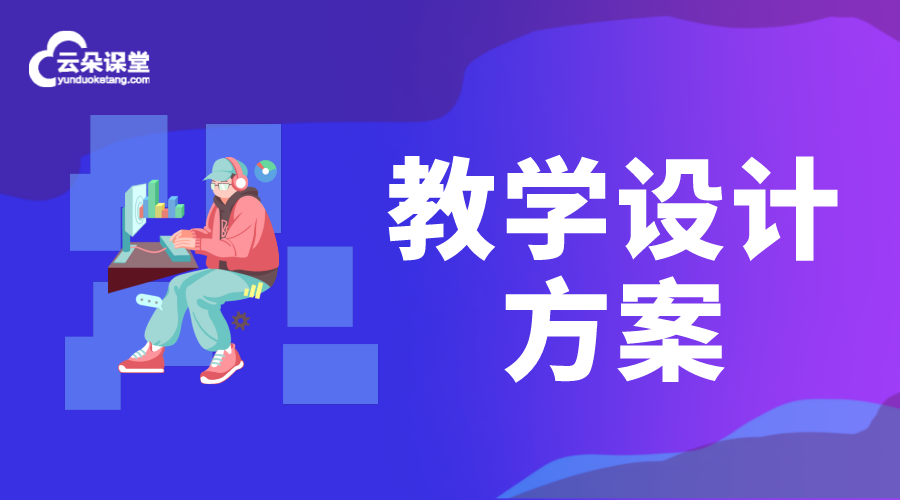 云朵课堂
yunduoketang.com

教学设计
方案